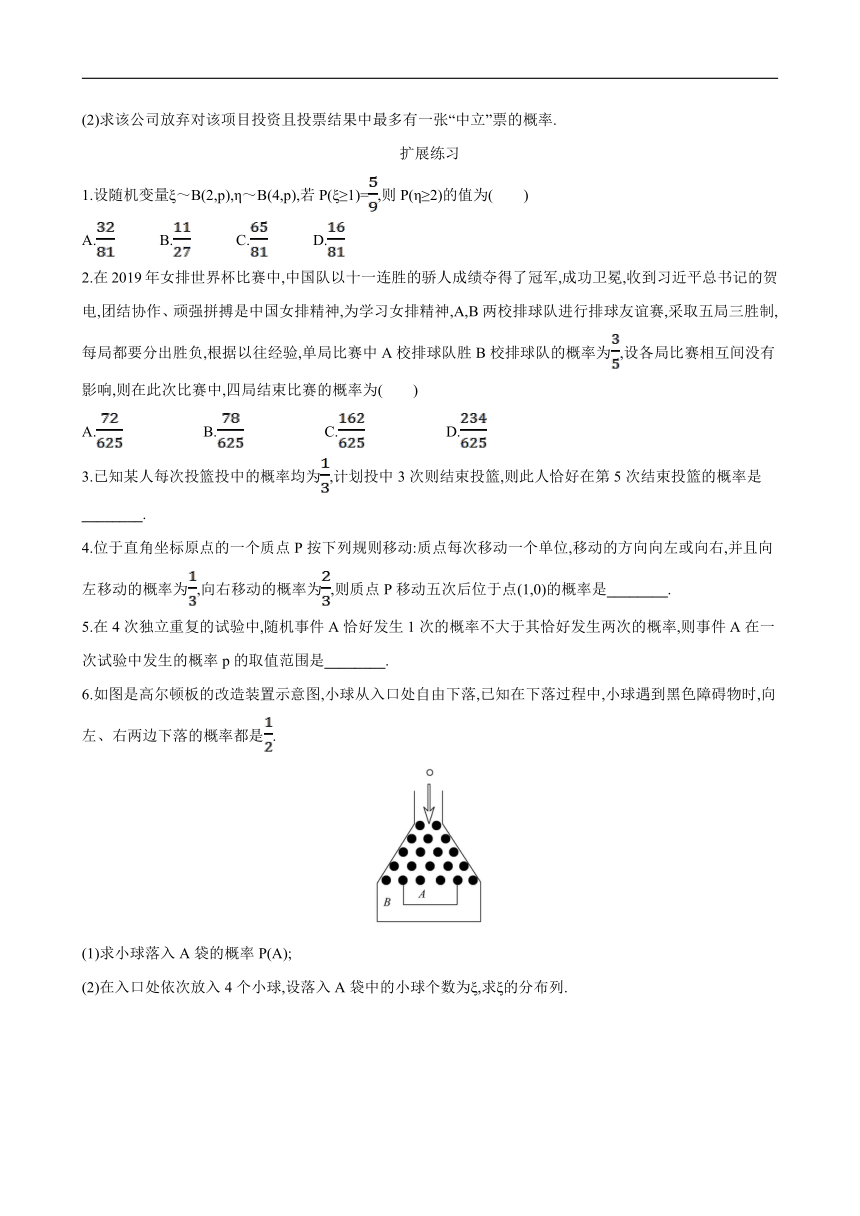 (2)求该公司放弃对该项目投资且投票结果中最多有一张“中立”票的概率.

扩展练习

1.设随机变量ξ～B(2,p),η～B(4,p),若 P(ξ≥1)=$\frac{5}{9}$,则 P(η≥2)的值为(　　)

A.$\frac{32}{81}$　B.$\frac{11}{27}$　C.$\frac{65}{81}$　D.$\frac{16}{81}$

2.在 2019 年女排世界杯比赛中,中国队以十一连胜的骄人成绩夺得了冠军,成功卫冕,收到习近平总书记的贺电,团结协作、顽强拼搏是中国女排精神,为学习女排精神,A,B 两校排球队进行排球友谊赛,采取五局三胜制,每局都要分出胜负,根据以往经验,单局比赛中 A 校排球队胜 B 校排球队的概率为$\frac{3}{5}$,设各局比赛相互间没有影响,则在此次比赛中,四局结束比赛的概率为(　　)

A.$\frac{72}{625}$　B.$\frac{78}{625}$　C.$\frac{162}{625}$　D.$\frac{234}{625}$

3.已知某人每次投篮投中的概率均为$\frac{1}{3}$,计划投中 3 次则结束投篮,则此人恰好在第 5 次结束投篮的概率是________.

4.位于直角坐标原点的一个质点 P 按下列规则移动:质点每次移动一个单位,移动的方向向左或向右,并且向左移动的概率为$\frac{1}{3}$,向右移动的概率为$\frac{2}{3}$,则质点 P 移动五次后位于点(1,0)的概率是________.

5.在 4 次独立重复的试验中,随机事件 A 恰好发生 1 次的概率不大于其恰好发生两次的概率,则事件 A 在一次试验中发生的概率 p 的取值范围是________.

6.如图是高尔顿板的改造装置示意图,小球从入口处自由下落,已知在下落过程中,小球遇到黑色障碍物时,向左、右两边下落的概率都是$\frac{1}{2}$.

A
B

(1)求小球落入 A 袋的概率 P(A);

(2)在入口处依次放入 4 个小球,设落入 A 袋中的小球个数为ξ,求ξ的分布列.